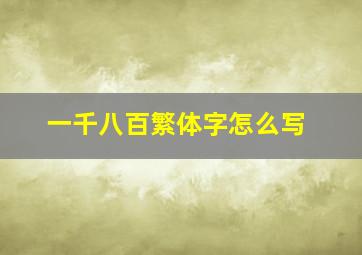 一千八百繁体字怎么写